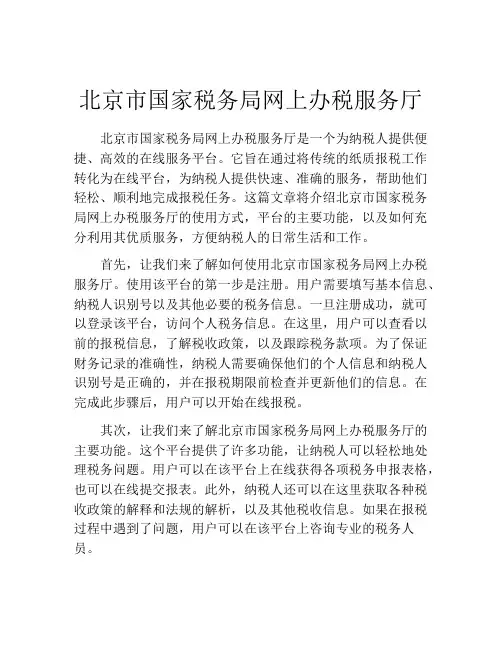 北京市国家税务局网上办税服务厅

北京市国家税务局网上办税服务厅是一个为纳税人提供便捷、高效的在线服务平台。它旨在通过将传统的纸质报税工作转化为在线平台，为纳税人提供快速、准确的服务，帮助他们轻松、顺利地完成报税任务。这篇文章将介绍北京市国家税务局网上办税服务厅的使用方式，平台的主要功能，以及如何充分利用其优质服务，方便纳税人的日常生活和工作。

首先，让我们来了解如何使用北京市国家税务局网上办税服务厅。使用该平台的第一步是注册。用户需要填写基本信息、纳税人识别号以及其他必要的税务信息。一旦注册成功，就可以登录该平台，访问个人税务信息。在这里，用户可以查看以前的报税信息，了解税收政策，以及跟踪税务款项。为了保证财务记录的准确性，纳税人需要确保他们的个人信息和纳税人识别号是正确的，并在报税期限前检查并更新他们的信息。在完成此步骤后，用户可以开始在线报税。

其次，让我们来了解北京市国家税务局网上办税服务厅的主要功能。这个平台提供了许多功能，让纳税人可以轻松地处理税务问题。用户可以在该平台上在线获得各项税务申报表格，也可以在线提交报表。此外，纳税人还可以在这里获取各种税收政策的解释和法规的解析，以及其他税收信息。如果在报税过程中遇到了问题，用户可以在该平台上咨询专业的税务人员。